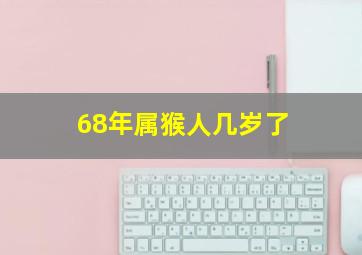 68年属猴人几岁了